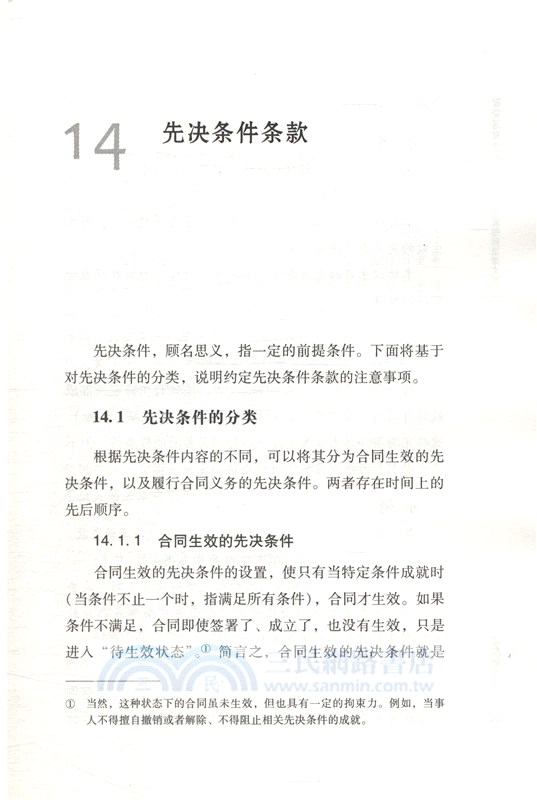 14 先决条件条款

先决条件，顾名思义，指一定的前提条件。下面将基于对先决条件的分类，说明约定先决条件条款的注意事项。

14.1 先决条件的分类

根据先决条件内容的不同，可以将其分为合同生效的先决条件，以及履行合同义务的先决条件。两者存在时间上的先后顺序。

14.1.1 合同生效的先决条件

合同生效的先决条件的设置，使只有当特定条件成就时（当条件不止一个时，指满足所有条件），合同才生效。如果条件不满足，合同即使签署了、成立了，也没有生效，只是进入“待生效状态”。① 简言之，合同生效的先决条件就是

三民網路書店
www.sanmin.com.tw

① 当然，这种状态下的合同虽未生效，但也具有一定的拘束力。例如，当事人不得擅自撤销或者解除、不得阻止相关先决条件的成就。